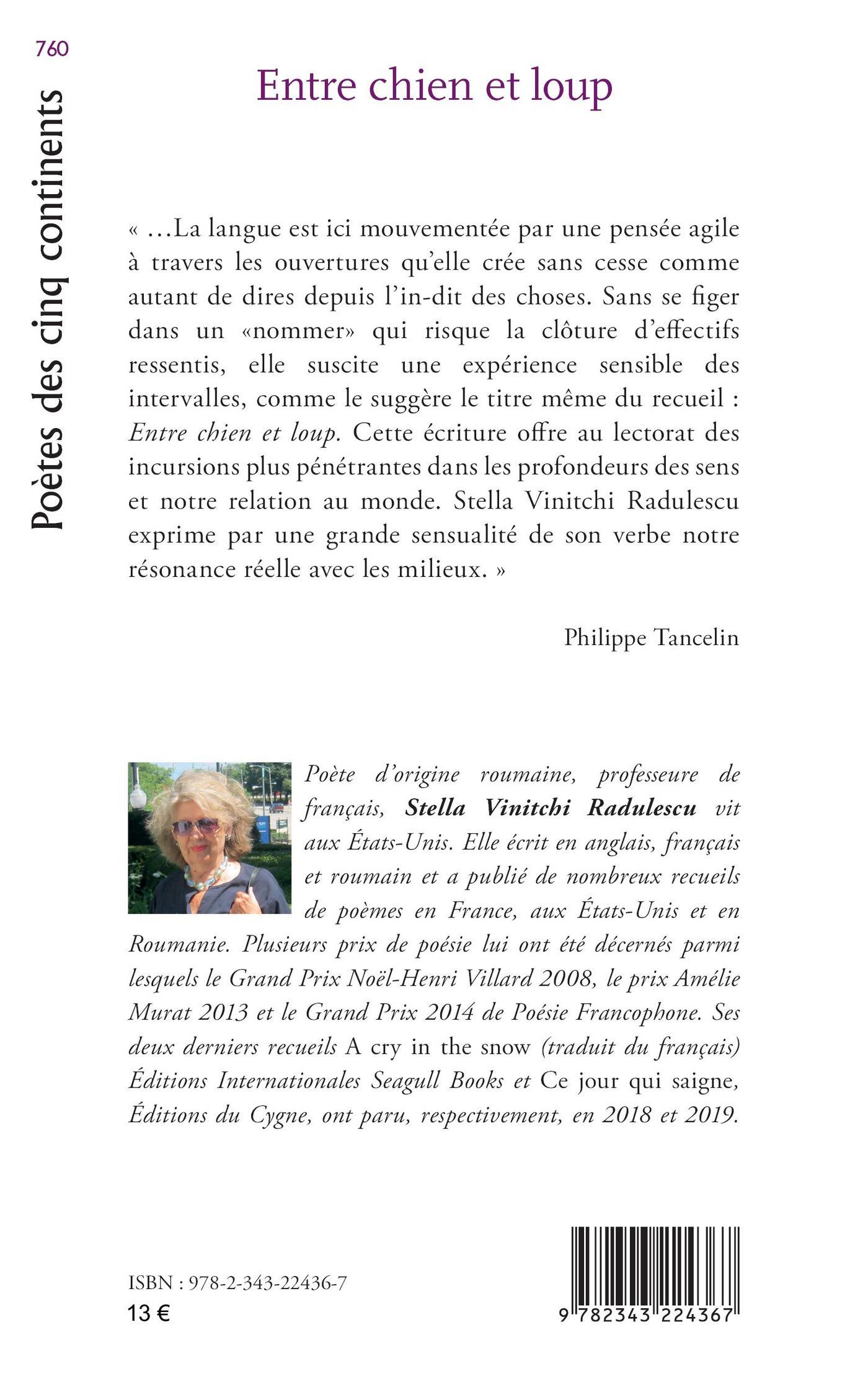 760

Poètes des cinq continents

Entre chien et loup

« …La langue est ici mouvementée par une pensée agile à travers les ouvertures qu'elle crée sans cesse comme autant de dires depuis l'in-dit des choses. Sans se figer dans un «nommer» qui risque la clôture d'effectifs ressentis, elle suscite une expérience sensible des intervalles, comme le suggère le titre même du recueil : Entre chien et loup. Cette écriture offre au lectorat des incursions plus pénétrantes dans les profondeurs des sens et notre relation au monde. Stella Vinitchi Radulescu exprime par une grande sensualité de son verbe notre résonance réelle avec les milieux. »

Philippe Tancelin

Poète d'origine roumaine, professeure de français, Stella Vinitchi Radulescu vit aux États-Unis. Elle écrit en anglais, français et roumain et a publié de nombreux recueils de poèmes en France, aux États-Unis et en Roumanie. Plusieurs prix de poésie lui ont été décernés parmi lesquels le Grand Prix Noël-Henri Villard 2008, le prix Amélie Murat 2013 et le Grand Prix 2014 de Poésie Francophone. Ses deux derniers recueils A cry in the snow (traduit du français) Éditions Internationales Seagull Books et Ce jour qui saigne, Éditions du Cygne, ont paru, respectivement, en 2018 et 2019.

ISBN : 978-2-343-22436-7
13 €

9 782343 224367